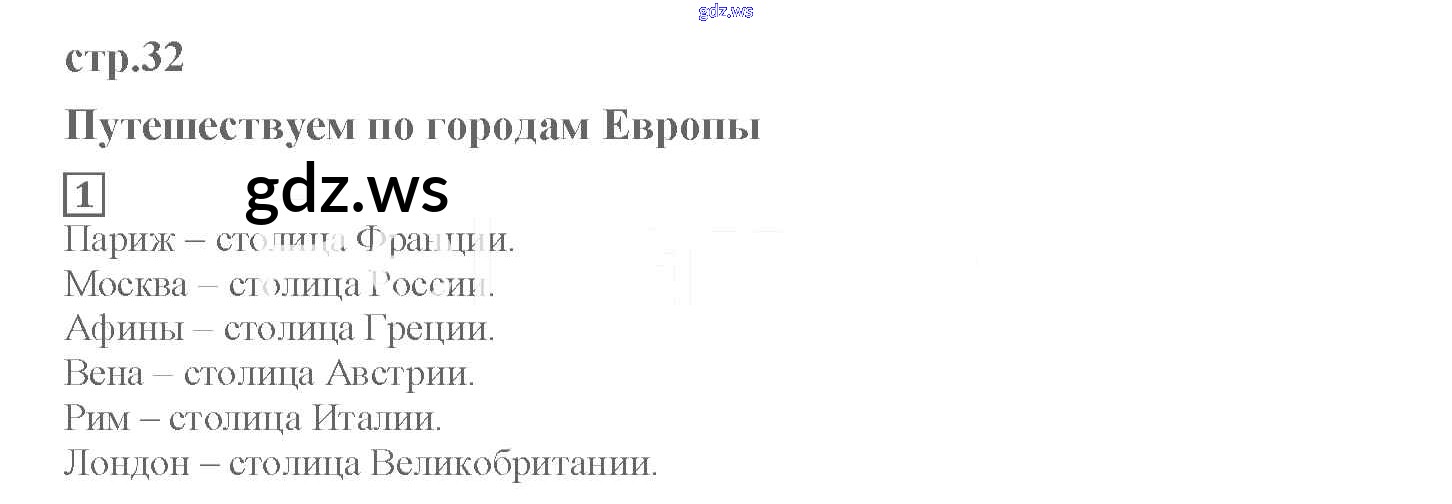 стр.32

Путешествуем по городам Европы

1

Париж – столица Франции.
Москва – столица России.
Афины – столица Греции.
Вена – столица Австрии.
Рим – столица Италии.
Лондон – столица Великобритании.

gdz.ws